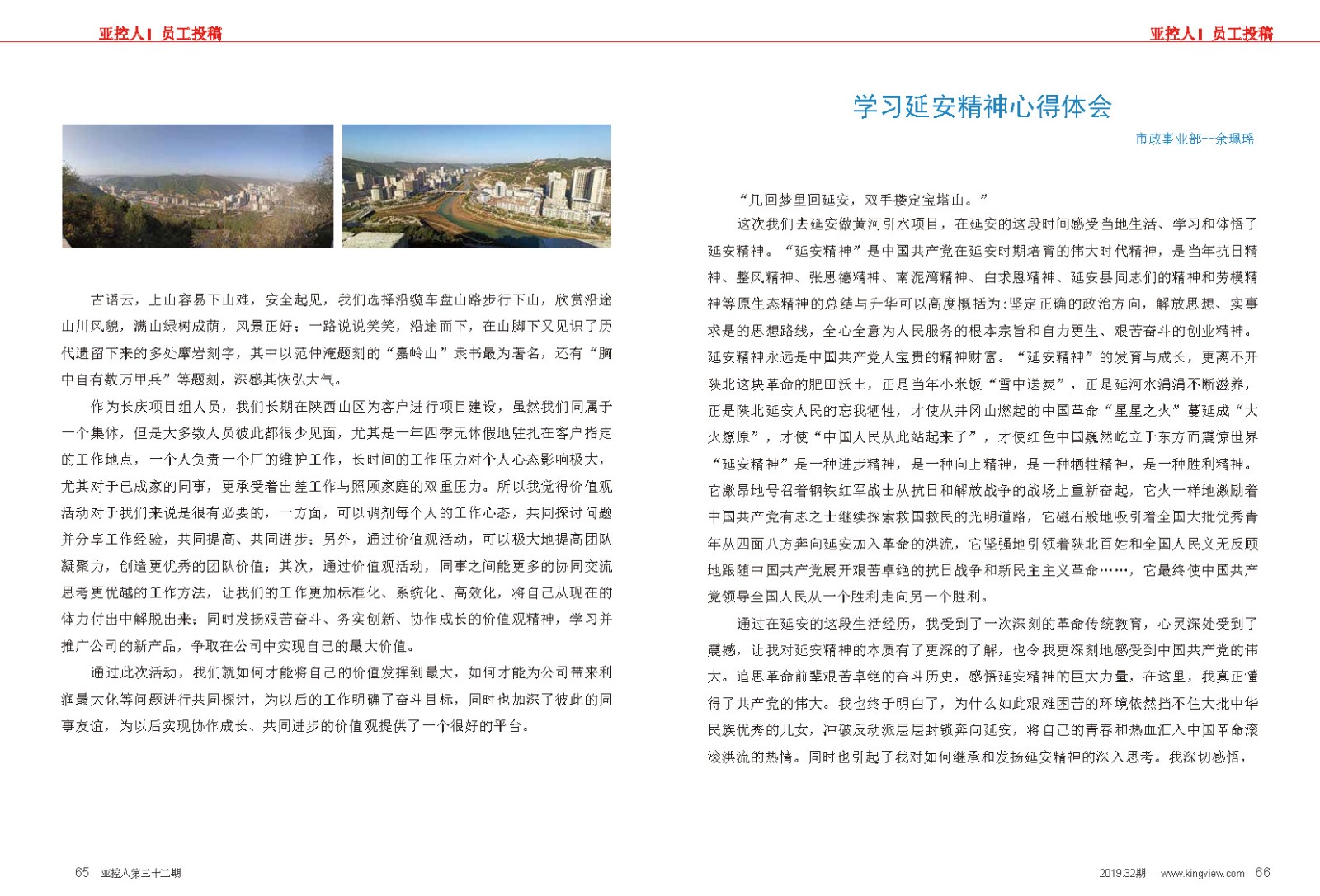 亚控人 | 员工投稿

古语云，上山容易下山难，安全起见，我们选择沿缆车盘山路步行下山，欣赏沿途山川风貌，满山绿树成荫，风景正好；一路说说笑笑，沿途而下，在山脚下又见识了历代遗留下来的多处摩岩刻字，其中以范仲淹题刻的“嘉岭山”隶书最为著名，还有“胸中自有数万甲兵”等题刻，深感其恢弘大气。

作为长庆项目组人员，我们长期在陕西山区为客户进行项目建设，虽然我们同属于一个集体，但是大多数人员彼此都很少见面，尤其是一年四季无休假地驻扎在客户指定的工作地点，一个人负责一个厂的维护工作，长时间的工作压力对个人心态影响极大，尤其对于已成家的同事，更承受着出差工作与照顾家庭的双重压力。所以我觉得价值观活动对于我们来说是很有必要的，一方面，可以调剂每个人的工作心态，共同探讨问题并分享工作经验，共同提高、共同进步；另外，通过价值观活动，可以极大地提高团队凝聚力，创造更优秀的团队价值；其次，通过价值观活动，同事之间能更多的协同交流思考更优越的工作方法，让我们的工作更加标准化、系统化、高效化，将自己从现在的体力付出中解脱出来；同时发扬艰苦奋斗、务实创新、协作成长的价值观精神，学习并推广公司的新产品，争取在公司中实现自己的最大价值。

通过此次活动，我们就如何才能将自己的价值发挥到最大，如何才能为公司带来利润最大化等问题进行共同探讨，为以后的工作明确了奋斗目标，同时也加深了彼此的同事友谊，为以后实现协作成长、共同进步的价值观提供了一个很好的平台。

65 亚控人第三十二期

亚控人 | 员工投稿

学习延安精神心得体会

市政事业部--余珮瑶

“几回梦里回延安，双手搂定宝塔山。”

这次我们去延安做黄河引水项目，在延安的这段时间感受当地生活、学习和体悟了延安精神。“延安精神”是中国共产党在延安时期培育的伟大时代精神，是当年抗日精神、整风精神、张思德精神、南泥湾精神、白求恩精神、延安县同志们的精神和劳模精神等原生态精神的总结与升华可以高度概括为：坚定正确的政治方向，解放思想、实事求是的思想路线，全心全意为人民服务的根本宗旨和自力更生、艰苦奋斗的创业精神。延安精神永远是中国共产党人宝贵的精神财富。“延安精神”的发育与成长，更离不开陕北这块革命的肥田沃土，正是当年小米饭“雪中送炭”，正是延河水涓涓不断滋养，正是陕北延安人民的忘我牺牲，才使从井冈山燃起的中国革命“星星之火”蔓延成“大火燎原”，才使“中国人民从此站起来了”，才使红色中国巍然屹立于东方而震惊世界“延安精神”是一种进步精神，是一种向上精神，是一种牺牲精神，是一种胜利精神。它激昂地号召着钢铁红军战士从抗日和解放战争的战场上重新奋起，它火一样地激励着中国共产党有志之士继续探索救国救民的光明道路，它磁石般地吸引着全国大批优秀青年从四面八方奔向延安加入革命的洪流，它坚强地引领着陕北百姓和全国人民义无反顾地跟随中国共产党展开艰苦卓绝的抗日战争和新民主主义革命……，它最终使中国共产党领导全国人民从一个胜利走向另一个胜利。

通过在延安的这段生活经历，我受到了一次深刻的革命传统教育，心灵深处受到了震撼，让我对延安精神的本质有了更深的了解，也令我更深刻地感受到中国共产党的伟大。追思革命前辈艰苦卓绝的奋斗历史，感悟延安精神的巨大力量，在这里，我真正懂得了共产党的伟大。我也终于明白了，为什么如此艰难困苦的环境依然挡不住大批中华民族优秀的儿女，冲破反动派层层封锁奔向延安，将自己的青春和热血汇入中国革命滚滚洪流的热情。同时也引起了我对如何继承和发扬延安精神的深入思考。我深切感悟，

2019.32期 www.kingview.com 66